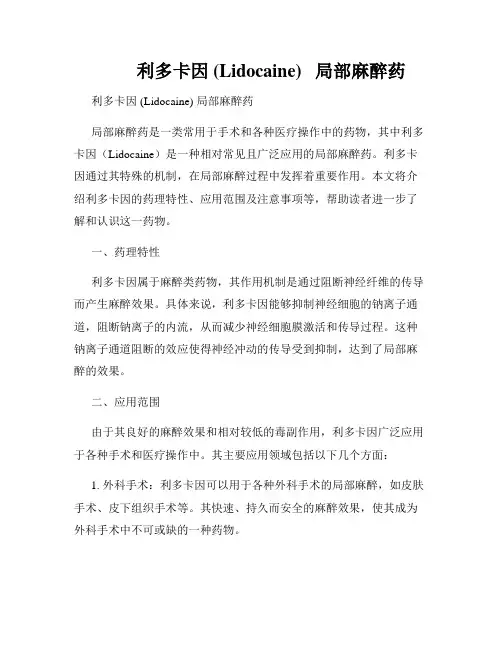 利多卡因 (Lidocaine) 局部麻醉药

利多卡因 (Lidocaine) 局部麻醉药

局部麻醉药是一类常用于手术和各种医疗操作中的药物，其中利多卡因（Lidocaine）是一种相对常见且广泛应用的局部麻醉药。利多卡因通过其特殊的机制，在局部麻醉过程中发挥着重要作用。本文将介绍利多卡因的药理特性、应用范围及注意事项等，帮助读者进一步了解和认识这一药物。

一、药理特性

利多卡因属于麻醉类药物，其作用机制是通过阻断神经纤维的传导而产生麻醉效果。具体来说，利多卡因能够抑制神经细胞的钠离子通道，阻断钠离子的内流，从而减少神经细胞膜激活和传导过程。这种钠离子通道阻断的效应使得神经冲动的传导受到抑制，达到了局部麻醉的效果。

二、应用范围

由于其良好的麻醉效果和相对较低的毒副作用，利多卡因广泛应用于各种手术和医疗操作中。其主要应用领域包括以下几个方面：

1. 外科手术：利多卡因可以用于各种外科手术的局部麻醉，如皮肤手术、皮下组织手术等。其快速、持久而安全的麻醉效果，使其成为外科手术中不可或缺的一种药物。